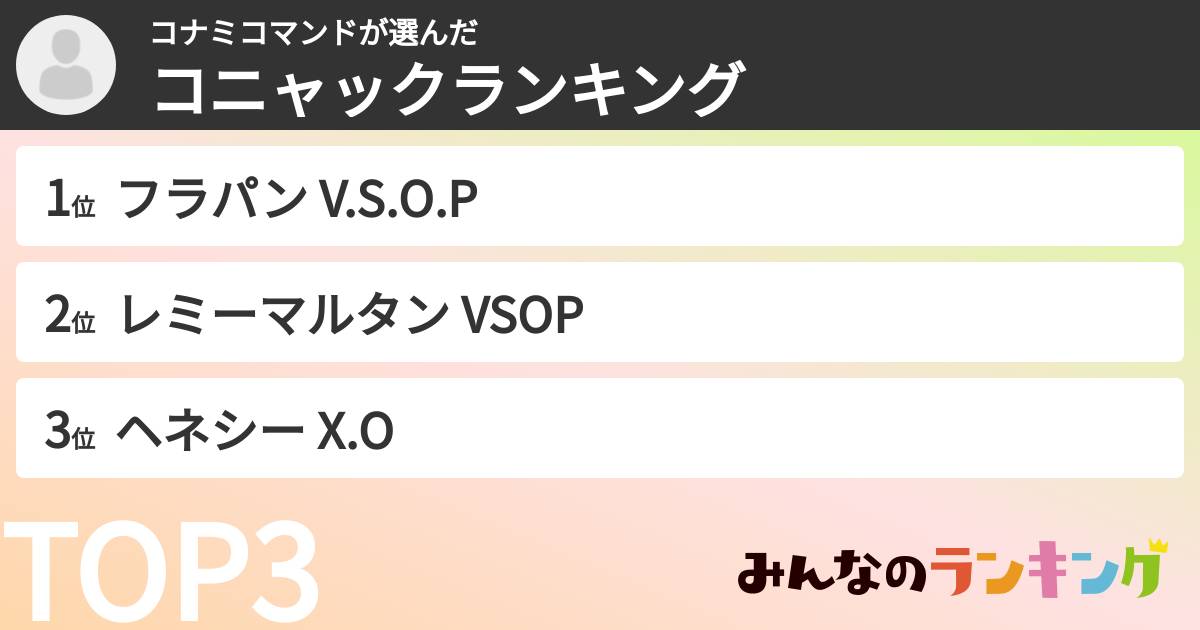 コナミコマンドが選んだ
コニャックランキング

1位 フラパン V.S.O.P

2位 レミーマルタン VSOP

3位 ヘネシー X.O

TOP3

みんなのランキング